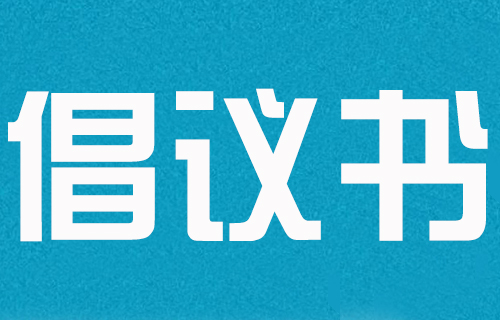 倡议书